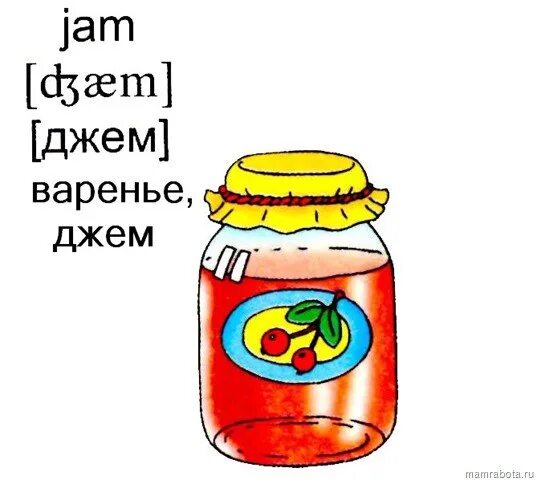 jam
[ʤæm]
[джем]
варенье,
джем

mamrabota.ru